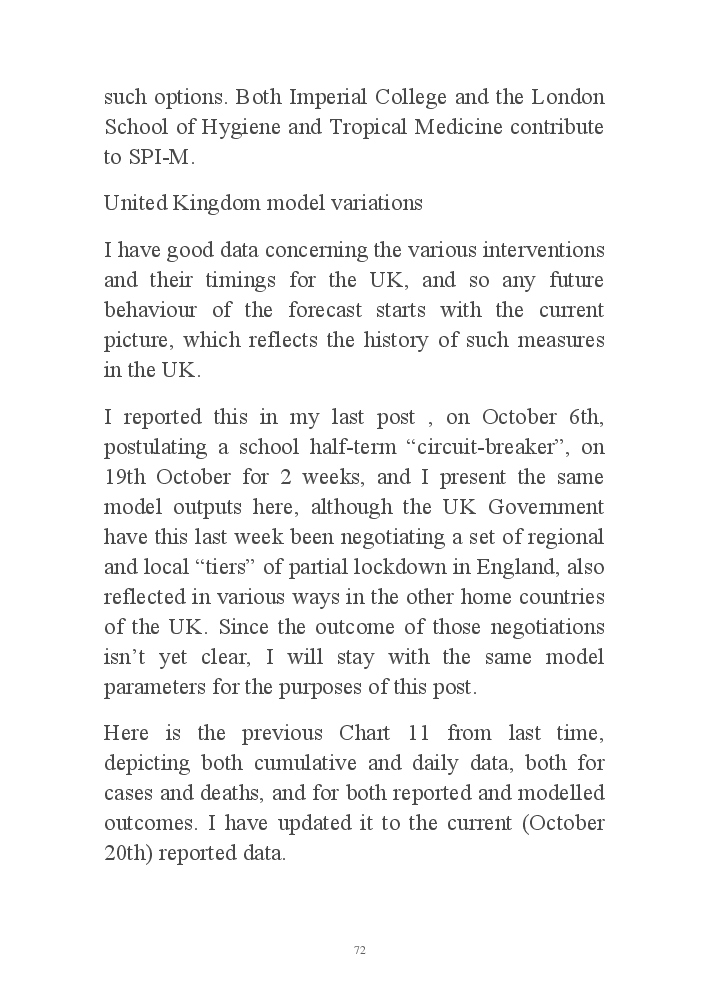 such options. Both Imperial College and the London School of Hygiene and Tropical Medicine contribute to SPI-M.

United Kingdom model variations

I have good data concerning the various interventions and their timings for the UK, and so any future behaviour of the forecast starts with the current picture, which reflects the history of such measures in the UK.

I reported this in my last post , on October 6th, postulating a school half-term “circuit-breaker”, on 19th October for 2 weeks, and I present the same model outputs here, although the UK Government have this last week been negotiating a set of regional and local “tiers” of partial lockdown in England, also reflected in various ways in the other home countries of the UK. Since the outcome of those negotiations isn’t yet clear, I will stay with the same model parameters for the purposes of this post.

Here is the previous Chart 11 from last time, depicting both cumulative and daily data, both for cases and deaths, and for both reported and modelled outcomes. I have updated it to the current (October 20th) reported data.

72